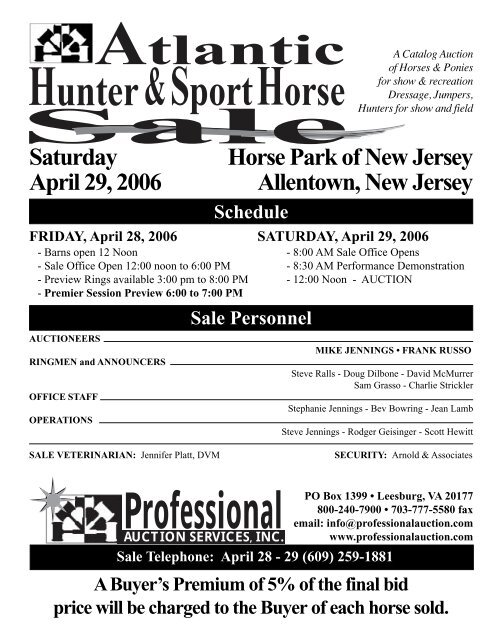 Atlantic
Hunter & Sport Horse
Sale

A Catalog Auction of Horses & Ponies for show & recreation
Dressage, Jumpers, Hunters for show and field

Saturday
April 29, 2006

Horse Park of New Jersey
Allentown, New Jersey

Schedule

FRIDAY, April 28, 2006
- Barns open 12 Noon
- Sale Office Open 12:00 noon to 6:00 PM
- Preview Rings available 3:00 pm to 8:00 PM
- Premier Session Preview 6:00 to 7:00 PM

SATURDAY, April 29, 2006
- 8:00 AM Sale Office Opens
- 8:30 AM Performance Demonstration
- 12:00 Noon - AUCTION

Sale Personnel

AUCTIONEERS
MIKE JENNINGS • FRANK RUSSO

RINGMEN and ANNOUNCERS
Steve Ralls - Doug Dilbone - David McMurrer
Sam Grasso - Charlie Strickler

OFFICE STAFF
Stephanie Jennings - Bev Bowring - Jean Lamb

OPERATIONS
Steve Jennings - Rodger Geisinger - Scott Hewitt

SALE VETERINARIAN: Jennifer Platt, DVM
SECURITY: Arnold & Associates

Professional
AUCTION SERVICES, INC.

PO Box 1399 • Leesburg, VA 20177
800-240-7900 • 703-777-5580 fax
email: info@professionalauction.com
www.professionalauction.com

Sale Telephone: April 28 - 29 (609) 259-1881

A Buyer's Premium of 5% of the final bid price will be charged to the Buyer of each horse sold.